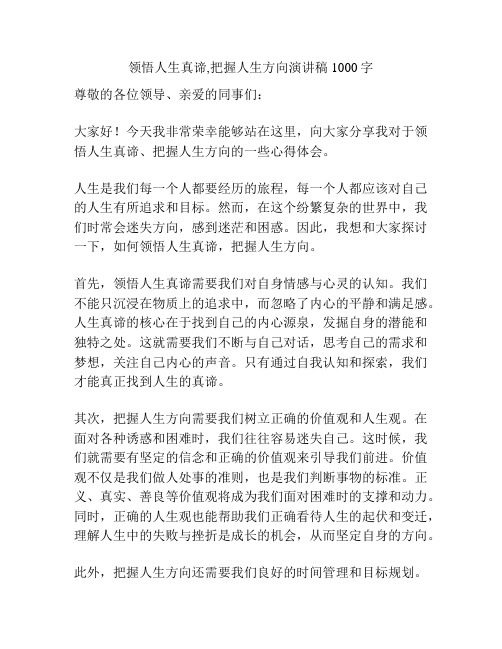 领悟人生真谛,把握人生方向演讲稿 1000 字

尊敬的各位领导、亲爱的同事们：

大家好！今天我非常荣幸能够站在这里，向大家分享我对于领悟人生真谛、把握人生方向的一些心得体会。

人生是我们每一个人都要经历的旅程，每一个人都应该对自己的人生有所追求和目标。然而，在这个纷繁复杂的世界中，我们时常会迷失方向，感到迷茫和困惑。因此，我想和大家探讨一下，如何领悟人生真谛，把握人生方向。

首先，领悟人生真谛需要我们对自身情感与心灵的认知。我们不能只沉浸在物质上的追求中，而忽略了内心的平静和满足感。人生真谛的核心在于找到自己的内心源泉，发掘自身的潜能和独特之处。这就需要我们不断与自己对话，思考自己的需求和梦想，关注自己内心的声音。只有通过自我认知和探索，我们才能真正找到人生的真谛。

其次，把握人生方向需要我们树立正确的价值观和人生观。在面对各种诱惑和困难时，我们往往容易迷失自己。这时候，我们就需要有坚定的信念和正确的价值观来引导我们前进。价值观不仅是我们做人处事的准则，也是我们判断事物的标准。正义、真实、善良等价值观将成为我们面对困难时的支撑和动力。同时，正确的人生观也能帮助我们正确看待人生的起伏和变迁，理解人生中的失败与挫折是成长的机会，从而坚定自身的方向。

此外，把握人生方向还需要我们良好的时间管理和目标规划。